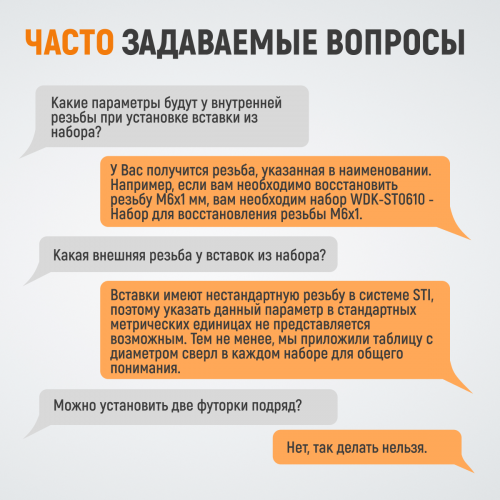 ЧАСТО ЗАДАВАЕМЫЕ ВОПРОСЫ

Какие параметры будут у внутренней резьбы при установке вставки из набора?

У Вас получится резьба, указанная в наименовании. Например, если вам необходимо восстановить резьбу М6х1 мм, вам необходим набор WDK-ST0610 - Набор для восстановления резьбы М6х1.

Какая внешняя резьба у вставок из набора?

Вставки имеют нестандартную резьбу в системе STI, поэтому указать данный параметр в стандартных метрических единицах не представляется возможным. Тем не менее, мы приложили таблицу с диаметром сверл в каждом наборе для общего понимания.

Можно установить две футорки подряд?

Нет, так делать нельзя.